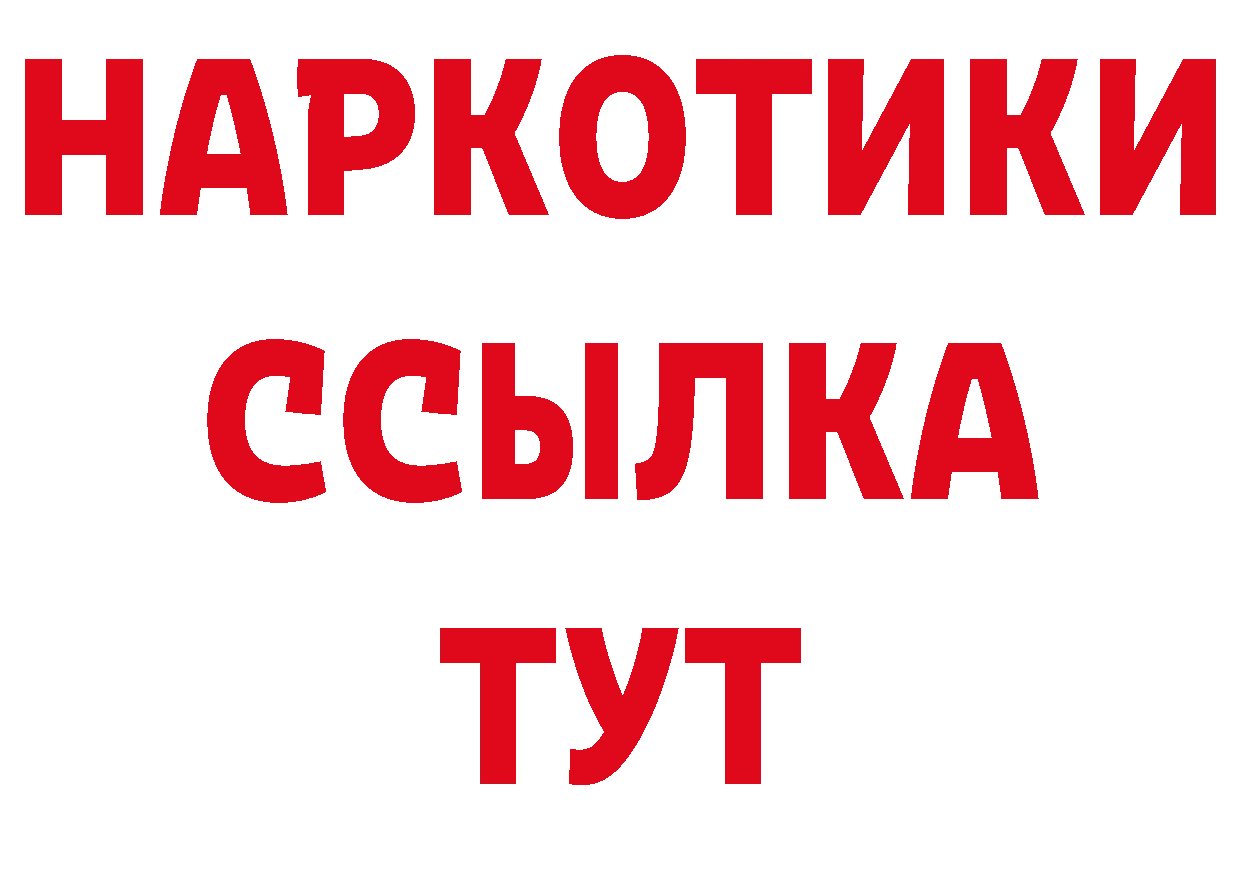 НАРКОТИКИ
ССЫЛКА
ТУТ